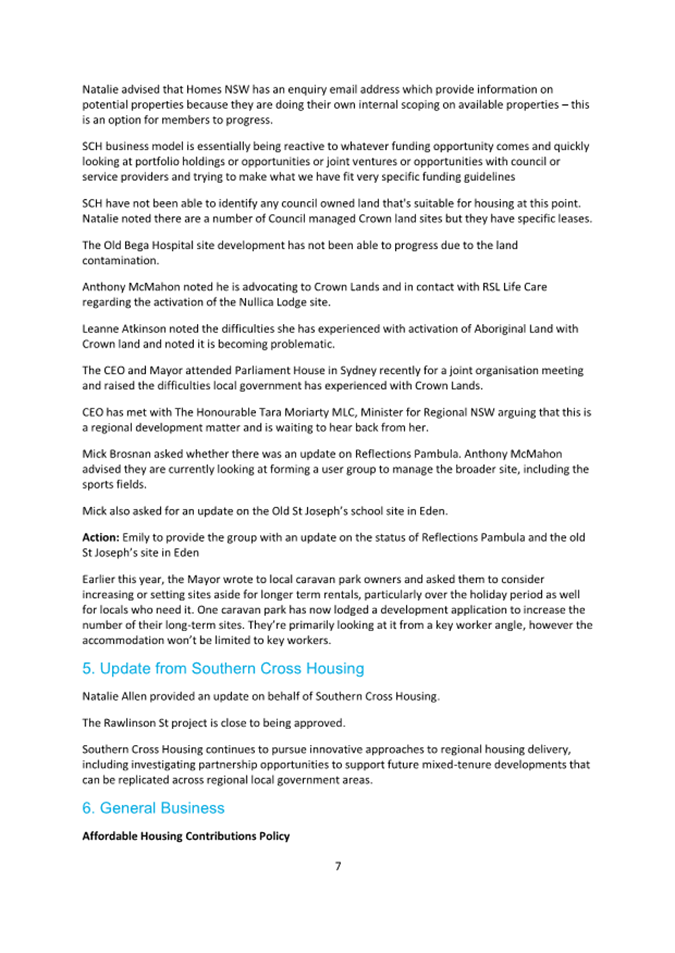 Natalie advised that Homes NSW has an enquiry email address which provide information on potential properties because they are doing their own internal scoping on available properties – this is an option for members to progress.

SCH business model is essentially being reactive to whatever funding opportunity comes and quickly looking at portfolio holdings or opportunities or joint ventures or opportunities with council or service providers and trying to make what we have fit very specific funding guidelines

SCH have not been able to identify any council owned land that's suitable for housing at this point. Natalie noted there are a number of Council managed Crown land sites but they have specific leases.

The Old Bega Hospital site development has not been able to progress due to the land contamination.

Anthony McMahon noted he is advocating to Crown Lands and in contact with RSL Life Care regarding the activation of the Nullica Lodge site.

Leanne Atkinson noted the difficulties she has experienced with activation of Aboriginal Land with Crown land and noted it is becoming problematic.

The CEO and Mayor attended Parliament House in Sydney recently for a joint organisation meeting and raised the difficulties local government has experienced with Crown Lands.

CEO has met with The Honourable Tara Moriarty MLC, Minister for Regional NSW arguing that this is a regional development matter and is waiting to hear back from her.

Mick Brosnan asked whether there was an update on Reflections Pambula. Anthony McMahon advised they are currently looking at forming a user group to manage the broader site, including the sports fields.

Mick also asked for an update on the Old St Joseph's school site in Eden.

**Action:** Emily to provide the group with an update on the status of Reflections Pambula and the old St Joseph's site in Eden

Earlier this year, the Mayor wrote to local caravan park owners and asked them to consider increasing or setting sites aside for longer term rentals, particularly over the holiday period as well for locals who need it. One caravan park has now lodged a development application to increase the number of their long-term sites. They're primarily looking at it from a key worker angle, however the accommodation won't be limited to key workers.

5. Update from Southern Cross Housing

Natalie Allen provided an update on behalf of Southern Cross Housing.

The Rawlinson St project is close to being approved.

Southern Cross Housing continues to pursue innovative approaches to regional housing delivery, including investigating partnership opportunities to support future mixed-tenure developments that can be replicated across regional local government areas.

6. General Business

**Affordable Housing Contributions Policy**

7